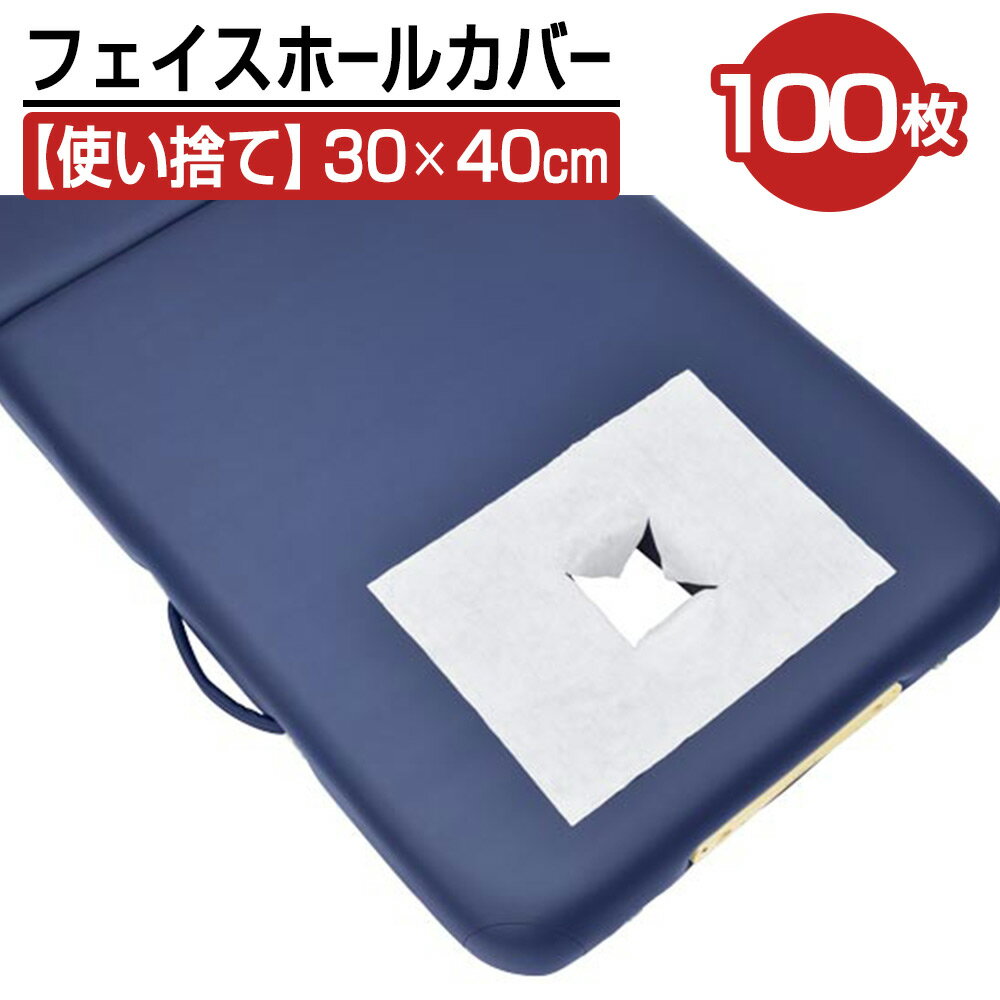 フェイスホールカバー

【使い捨て】30×40㎝

100枚